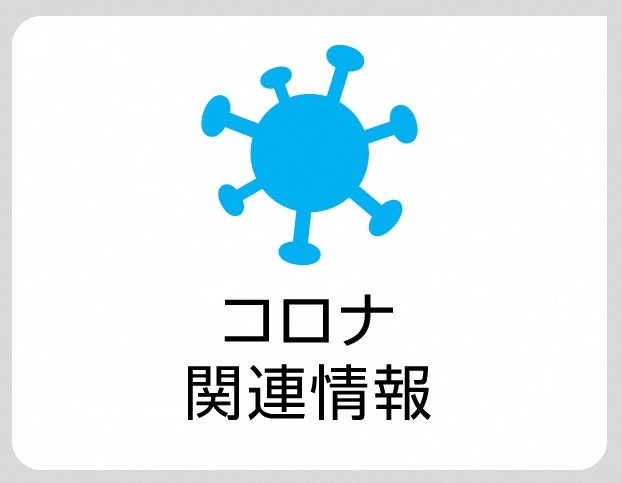 コロナ
関連情報